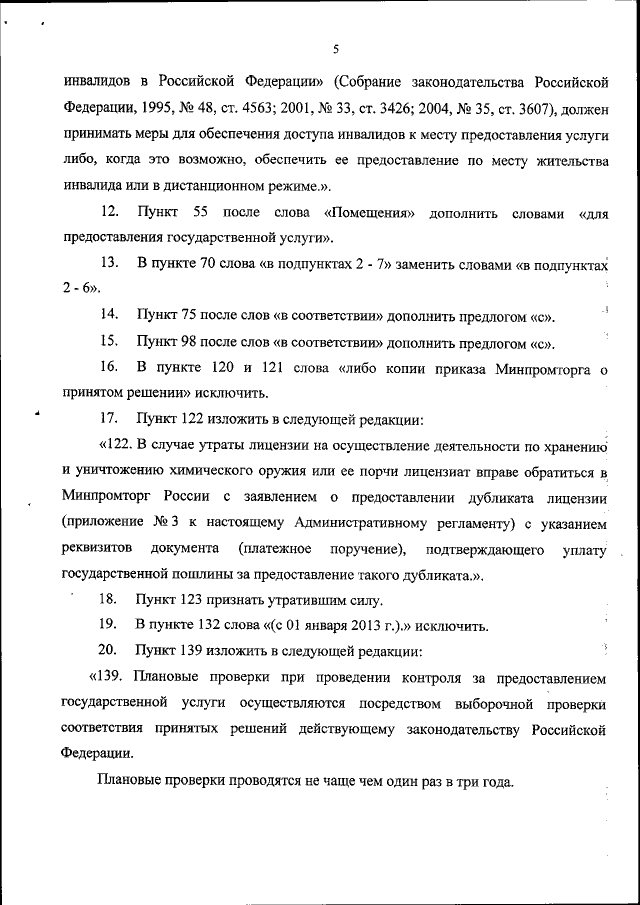 5

инвалидов в Российской Федерации» (Собрание законодательства Российской Федерации, 1995, № 48, ст. 4563; 2001, № 33, ст. 3426; 2004, № 35, ст. 3607), должен принимать меры для обеспечения доступа инвалидов к месту предоставления услуги либо, когда это возможно, обеспечить ее предоставление по месту жительства инвалида или в дистанционном режиме.».

12. Пункт 55 после слова «Помещения» дополнить словами «для предоставления государственной услуги».

13. В пункте 70 слова «в подпунктах 2 - 7» заменить словами «в подпунктах 2 - 6».

14. Пункт 75 после слов «в соответствии» дополнить предлогом «с».

15. Пункт 98 после слов «в соответствии» дополнить предлогом «с».

16. В пункте 120 и 121 слова «либо копии приказа Минпромторга о принятом решении» исключить.

17. Пункт 122 изложить в следующей редакции:

«122. В случае утраты лицензии на осуществление деятельности по хранению и уничтожению химического оружия или ее порчи лицензиат вправе обратиться в Минпромторг России с заявлением о предоставлении дубликата лицензии (приложение № 3 к настоящему Административному регламенту) с указанием реквизитов документа (платежное поручение), подтверждающего уплату государственной пошлины за предоставление такого дубликата.».

18. Пункт 123 признать утратившим силу.

19. В пункте 132 слова «(с 01 января 2013 г.).» исключить.

20. Пункт 139 изложить в следующей редакции:

«139. Плановые проверки при проведении контроля за предоставлением государственной услуги осуществляются посредством выборочной проверки соответствия принятых решений действующему законодательству Российской Федерации.

Плановые проверки проводятся не чаще чем один раз в три года.